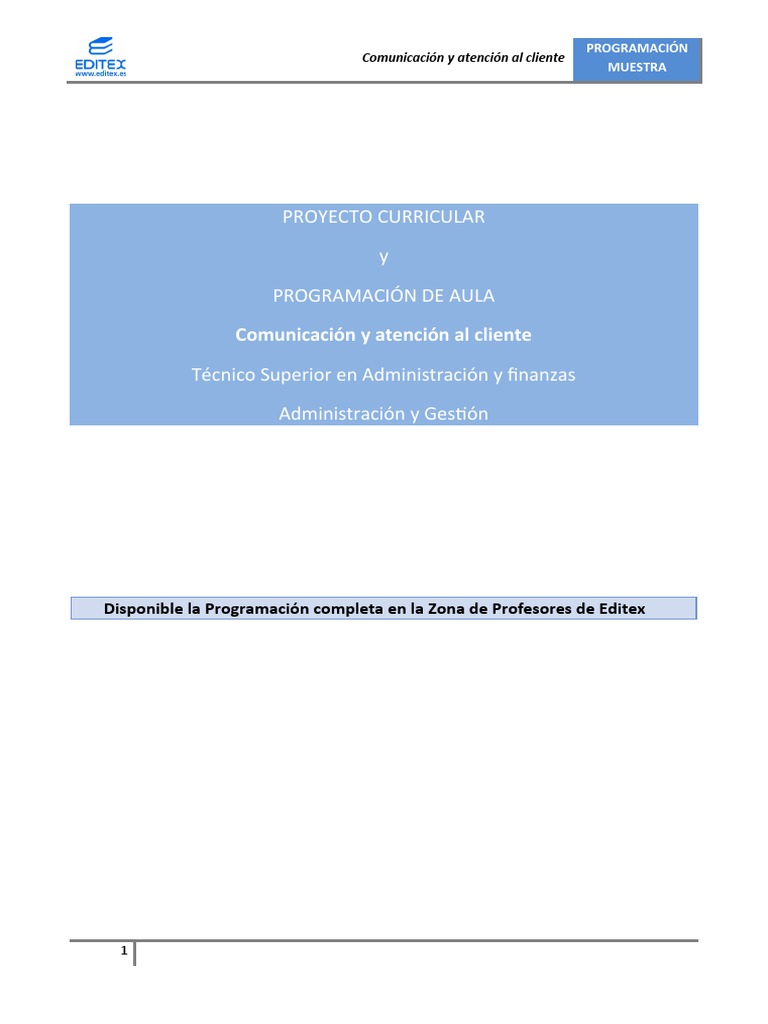 EDITEX
www.editex.es

Comunicación y atención al cliente

PROGRAMACIÓN
MUESTRA

PROYECTO CURRICULAR

y

PROGRAMACIÓN DE AULA

Comunicación y atención al cliente

Técnico Superior en Administración y finanzas

Administración y Gestión

Disponible la Programación completa en la Zona de Profesores de Editex

1